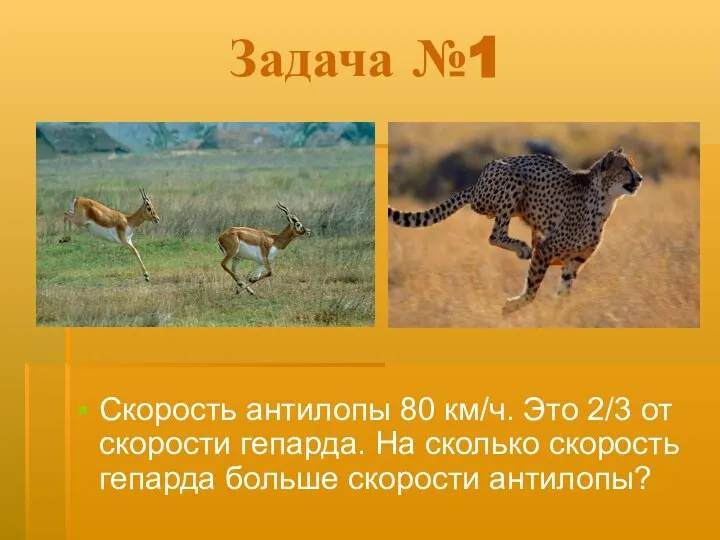 Задача №1

Скорость антилопы 80 км/ч. Это 2/3 от скорости гепарда. На сколько скорость гепарда больше скорости антилопы?